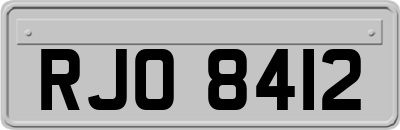 RJO 8412